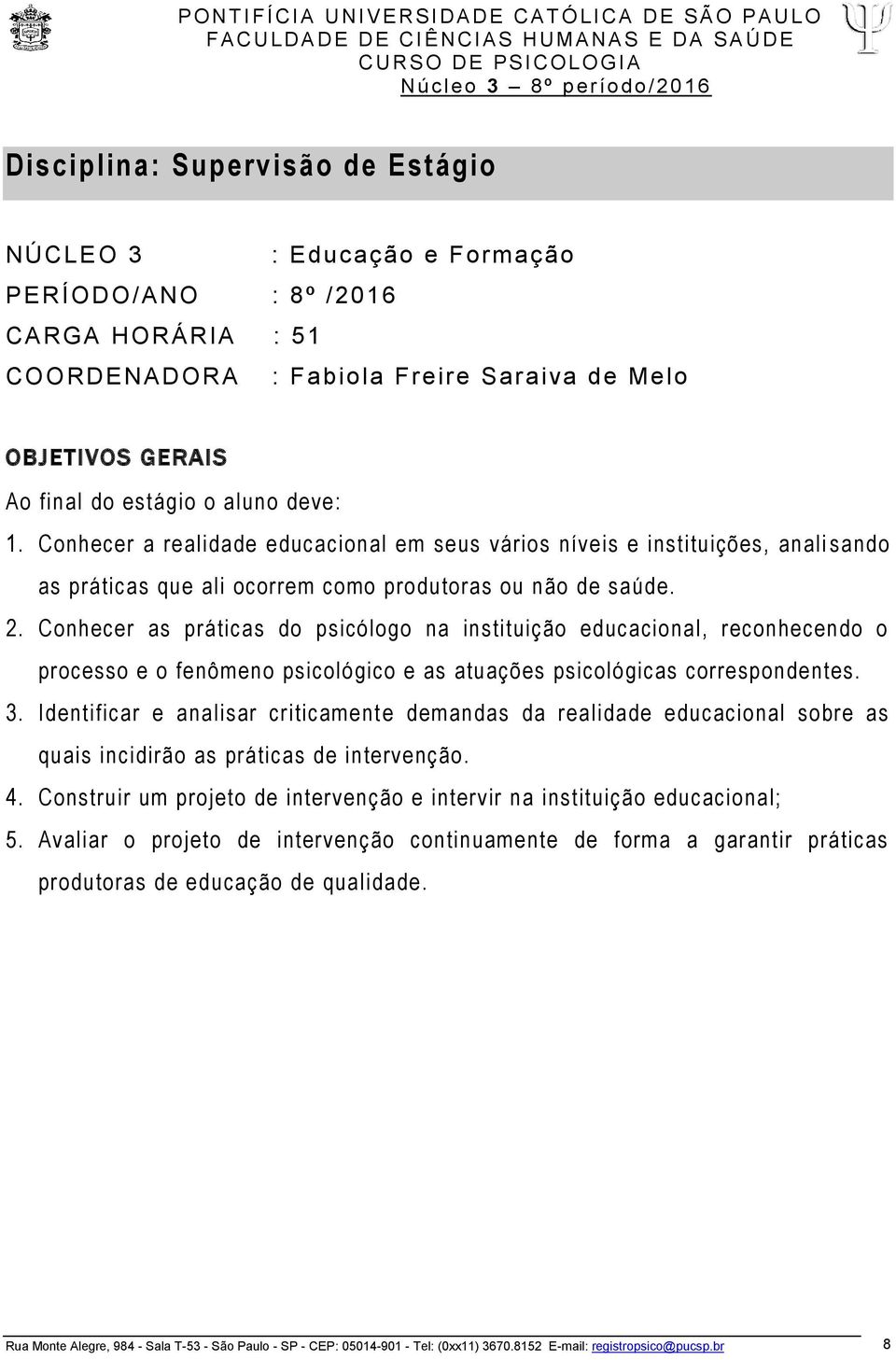 PONTIFÍCIA UNIVERSIDADE CATÓLICA DE SÃO PAULO
FACULDADE DE CIÊNCIAS HUMANAS E DA SAÚDE
CURSO DE PSICOLOGIA
Núcleo 3 – 8º período/2016

Disciplina: Supervisão de Estágio

NÚCLEO 3 : Educação e Formação
PERÍODO/ANO : 8º /2016
CARGA HORÁRIA : 51
COORDENADORA : Fabiola Freire Saraiva de Melo

OBJETIVOS GERAIS
Ao final do estágio o aluno deve:
1. Conhecer a realidade educacional em seus vários níveis e instituições, analisando as práticas que ali ocorrem como produtoras ou não de saúde.
2. Conhecer as práticas do psicólogo na instituição educacional, reconhecendo o processo e o fenômeno psicológico e as atuações psicológicas correspondentes.
3. Identificar e analisar criticamente demandas da realidade educacional sobre as quais incidirão as práticas de intervenção.
4. Construir um projeto de intervenção e intervir na instituição educacional;
5. Avaliar o projeto de intervenção continuamente de forma a garantir práticas produtoras de educação de qualidade.

Rua Monte Alegre, 984 - Sala T-53 - São Paulo - SP - CEP: 05014-901 - Tel: (0xx11) 3670.8152 E-mail: registropsico@pucsp.br 8